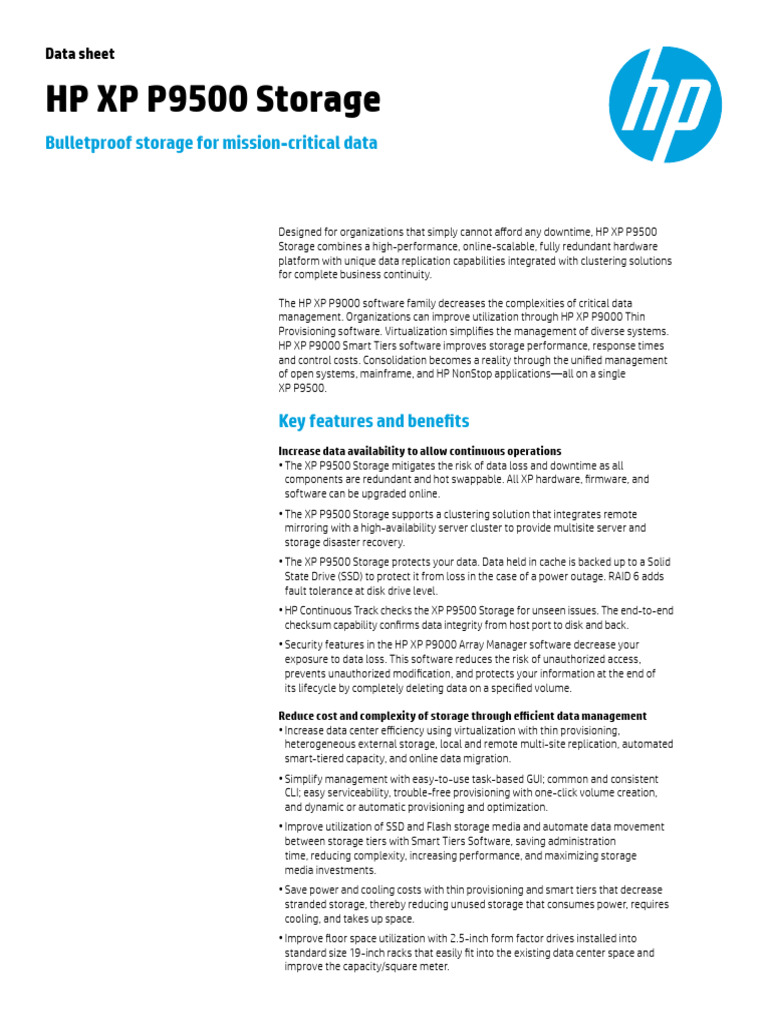 Data sheet

HP XP P9500 Storage

Bulletproof storage for mission-critical data

hp

Designed for organizations that simply cannot afford any downtime, HP XP P9500 Storage combines a high-performance, online-scalable, fully redundant hardware platform with unique data replication capabilities integrated with clustering solutions for complete business continuity.

The HP XP P9000 software family decreases the complexities of critical data management. Organizations can improve utilization through HP XP P9000 Thin Provisioning software. Virtualization simplifies the management of diverse systems. HP XP P9000 Smart Tiers software improves storage performance, response times and control costs. Consolidation becomes a reality through the unified management of open systems, mainframe, and HP NonStop applications—all on a single XP P9500.

Key features and benefits

Increase data availability to allow continuous operations
• The XP P9500 Storage mitigates the risk of data loss and downtime as all components are redundant and hot swappable. All XP hardware, firmware, and software can be upgraded online.
• The XP P9500 Storage supports a clustering solution that integrates remote mirroring with a high-availability server cluster to provide multisite server and storage disaster recovery.
• The XP P9500 Storage protects your data. Data held in cache is backed up to a Solid State Drive (SSD) to protect it from loss in the case of a power outage. RAID 6 adds fault tolerance at disk drive level.
• HP Continuous Track checks the XP P9500 Storage for unseen issues. The end-to-end checksum capability confirms data integrity from host port to disk and back.
• Security features in the HP XP P9000 Array Manager software decrease your exposure to data loss. This software reduces the risk of unauthorized access, prevents unauthorized modification, and protects your information at the end of its lifecycle by completely deleting data on a specified volume.

Reduce cost and complexity of storage through efficient data management
• Increase data center efficiency using virtualization with thin provisioning, heterogeneous external storage, local and remote multi-site replication, automated smart-tiered capacity, and online data migration.
• Simplify management with easy-to-use task-based GUI; common and consistent CLI; easy serviceability, trouble-free provisioning with one-click volume creation, and dynamic or automatic provisioning and optimization.
• Improve utilization of SSD and Flash storage media and automate data movement between storage tiers with Smart Tiers Software, saving administration time, reducing complexity, increasing performance, and maximizing storage media investments.
• Save power and cooling costs with thin provisioning and smart tiers that decrease stranded storage, thereby reducing unused storage that consumes power, requires cooling, and takes up space.
• Improve floor space utilization with 2.5-inch form factor drives installed into standard size 19-inch racks that easily fit into the existing data center space and improve the capacity/square meter.